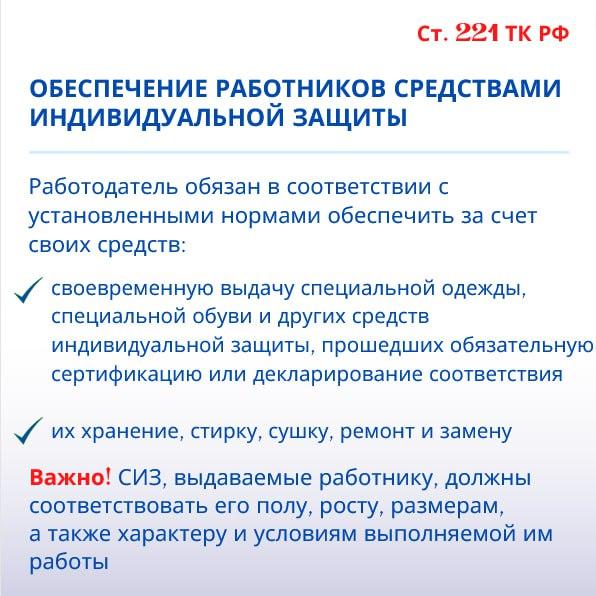 Ст. 221 ТК РФ

ОБЕСПЕЧЕНИЕ РАБОТНИКОВ СРЕДСТВАМИ ИНДИВИДУАЛЬНОЙ ЗАЩИТЫ

Работодатель обязан в соответствии с установленными нормами обеспечить за счет своих средств:

своевременную выдачу специальной одежды, специальной обуви и других средств индивидуальной защиты, прошедших обязательную сертификацию или декларирование соответствия

их хранение, стирку, сушку, ремонт и замену

Важно! СИЗ, выдаваемые работнику, должны соответствовать его полу, росту, размерам, а также характеру и условиям выполняемой им работы